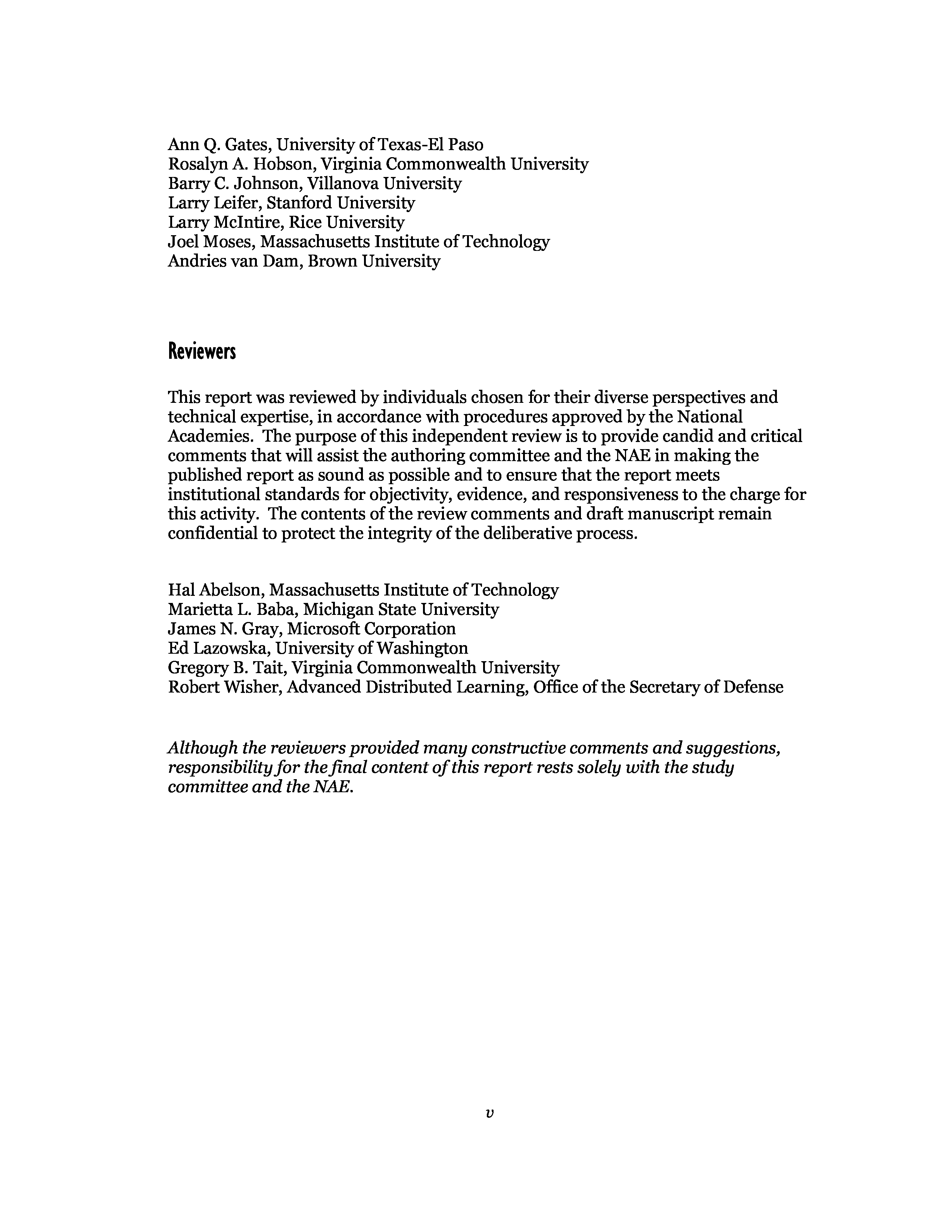 Ann Q. Gates, University of Texas-El Paso
Rosalyn A. Hobson, Virginia Commonwealth University
Barry C. Johnson, Villanova University
Larry Leifer, Stanford University
Larry McIntire, Rice University
Joel Moses, Massachusetts Institute of Technology
Andries van Dam, Brown University

Reviewers

This report was reviewed by individuals chosen for their diverse perspectives and technical expertise, in accordance with procedures approved by the National Academies. The purpose of this independent review is to provide candid and critical comments that will assist the authoring committee and the NAE in making the published report as sound as possible and to ensure that the report meets institutional standards for objectivity, evidence, and responsiveness to the charge for this activity. The contents of the review comments and draft manuscript remain confidential to protect the integrity of the deliberative process.

Hal Abelson, Massachusetts Institute of Technology
Marietta L. Baba, Michigan State University
James N. Gray, Microsoft Corporation
Ed Lazowska, University of Washington
Gregory B. Tait, Virginia Commonwealth University
Robert Wisher, Advanced Distributed Learning, Office of the Secretary of Defense

Although the reviewers provided many constructive comments and suggestions, responsibility for the final content of this report rests solely with the study committee and the NAE.

v